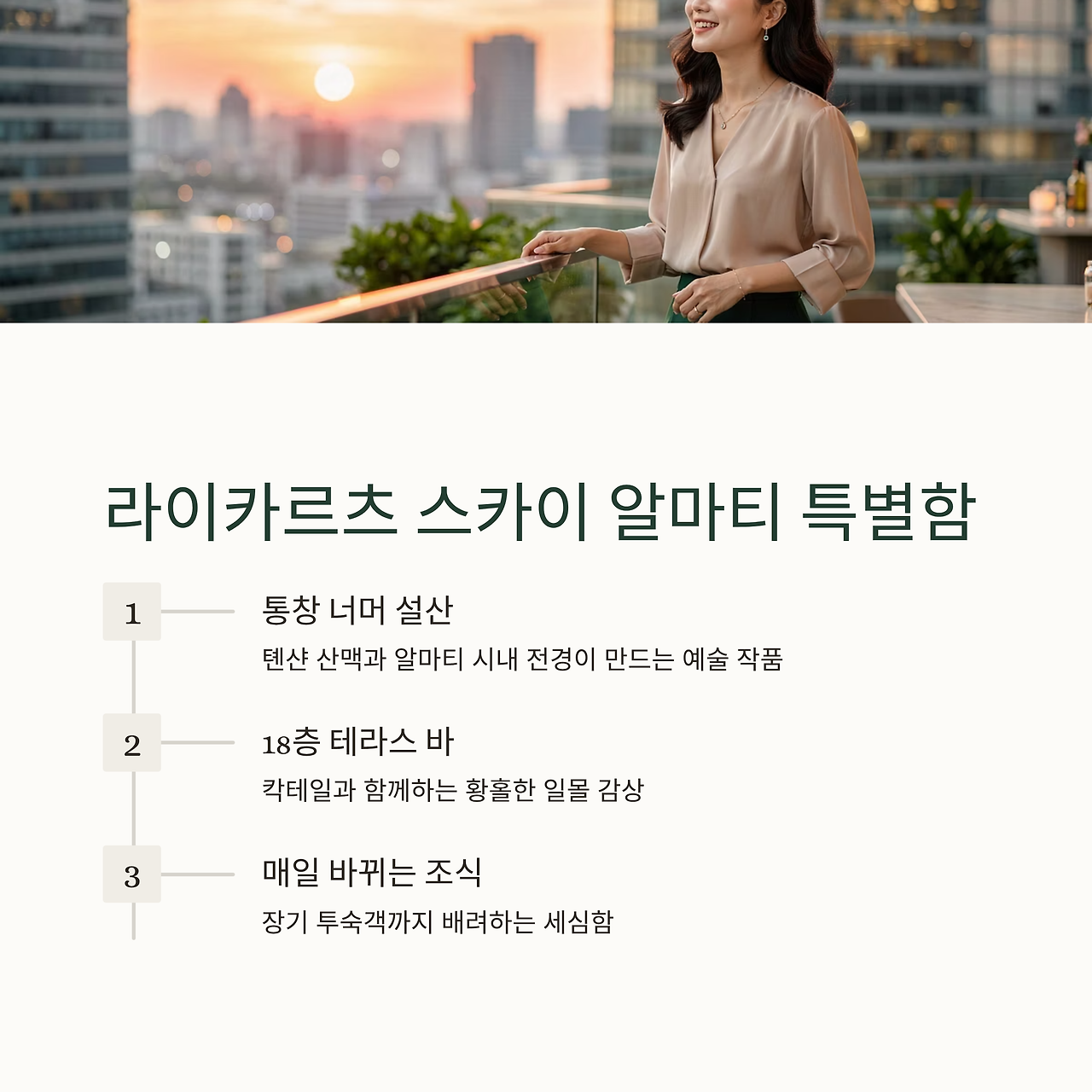 라이카르츠 스카이 알마티 특별함

1

통창 너머 설산

톈샨 산맥과 알마티 시내 전경이 만드는 예술 작품

2

18층 테라스 바

칵테일과 함께하는 황홀한 일몰 감상

3

매일 바뀌는 조식

장기 투숙객까지 배려하는 세심함